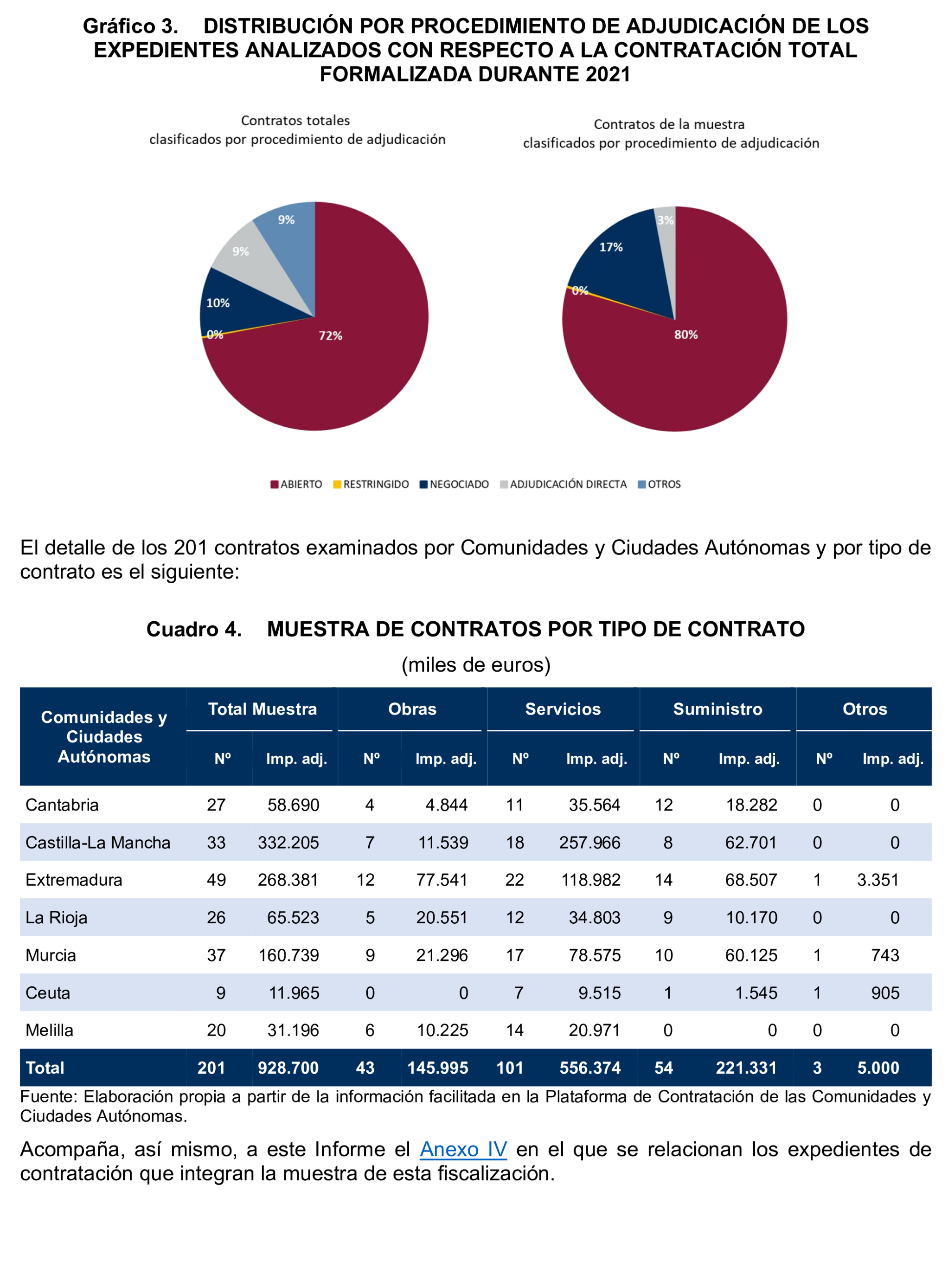 Gráfico 3. DISTRIBUCIÓN POR PROCEDIMIENTO DE ADJUDICACIÓN DE LOS EXPEDIENTES ANALIZADOS CON RESPECTO A LA CONTRATACIÓN TOTAL FORMALIZADA DURANTE 2021

Contratos totales
clasificados por procedimiento de adjudicación

9%
9%
10%
0%
72%

Contratos de la muestra
clasificados por procedimiento de adjudicación

3%
17%
0%
80%

ABIERTO RESTRINGIDO NEGOCIADO ADJUDICACIÓN DIRECTA OTROS

El detalle de los 201 contratos examinados por Comunidades y Ciudades Autónomas y por tipo de contrato es el siguiente:

Cuadro 4. MUESTRA DE CONTRATOS POR TIPO DE CONTRATO

(miles de euros)

| Comunidades y Ciudades Autónomas | Total Muestra Nº | Total Muestra Imp. adj. | Obras Nº | Obras Imp. adj. | Servicios Nº | Servicios Imp. adj. | Suministro Nº | Suministro Imp. adj. | Otros Nº | Otros Imp. adj. |
|---|---|---|---|---|---|---|---|---|---|---|
| Cantabria | 27 | 58.690 | 4 | 4.844 | 11 | 35.564 | 12 | 18.282 | 0 | 0 |
| Castilla-La Mancha | 33 | 332.205 | 7 | 11.539 | 18 | 257.966 | 8 | 62.701 | 0 | 0 |
| Extremadura | 49 | 268.381 | 12 | 77.541 | 22 | 118.982 | 14 | 68.507 | 1 | 3.351 |
| La Rioja | 26 | 65.523 | 5 | 20.551 | 12 | 34.803 | 9 | 10.170 | 0 | 0 |
| Murcia | 37 | 160.739 | 9 | 21.296 | 17 | 78.575 | 10 | 60.125 | 1 | 743 |
| Ceuta | 9 | 11.965 | 0 | 0 | 7 | 9.515 | 1 | 1.545 | 1 | 905 |
| Melilla | 20 | 31.196 | 6 | 10.225 | 14 | 20.971 | 0 | 0 | 0 | 0 |
| Total | 201 | 928.700 | 43 | 145.995 | 101 | 556.374 | 54 | 221.331 | 3 | 5.000 |

Fuente: Elaboración propia a partir de la información facilitada en la Plataforma de Contratación de las Comunidades y Ciudades Autónomas.

Acompaña, así mismo, a este Informe el Anexo IV en el que se relacionan los expedientes de contratación que integran la muestra de esta fiscalización.